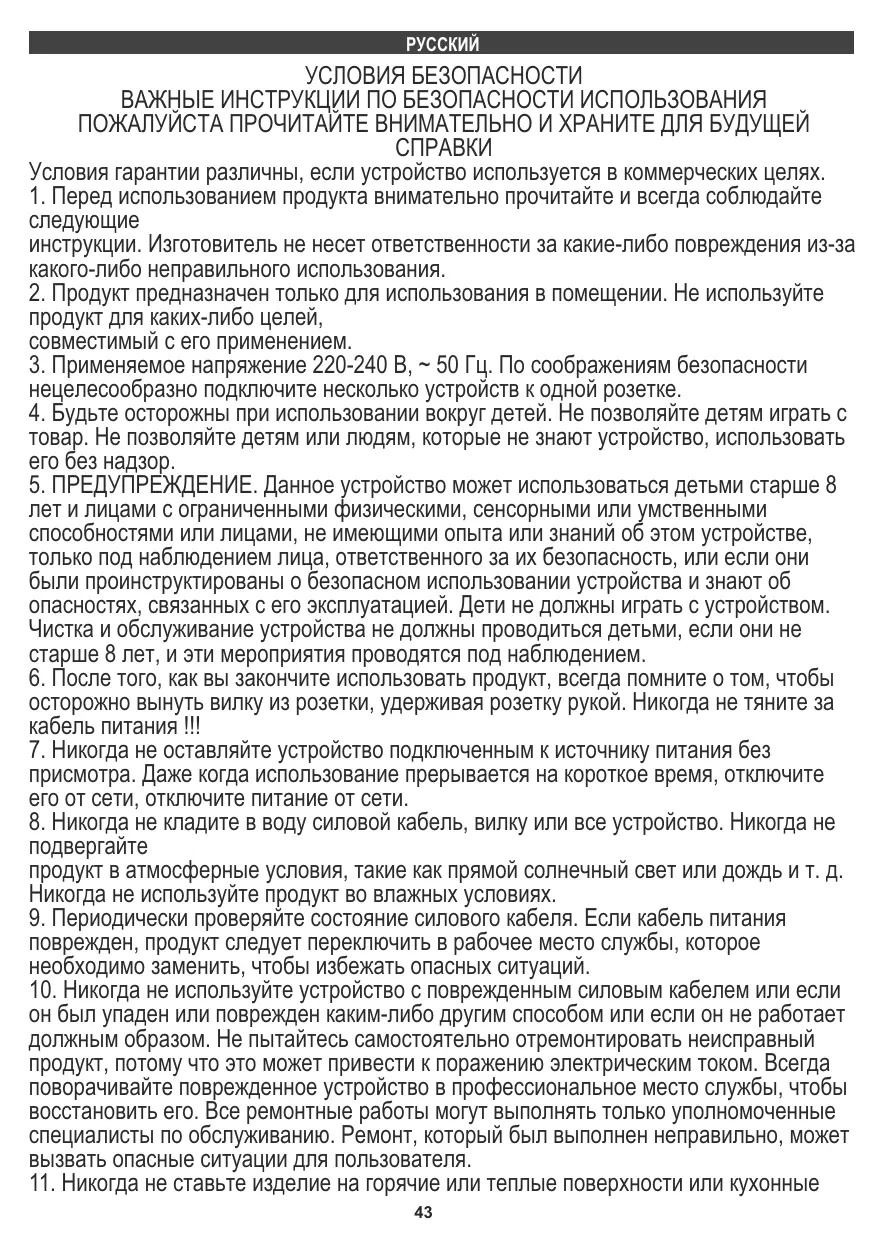 РУССКИЙ

УСЛОВИЯ БЕЗОПАСНОСТИ
ВАЖНЫЕ ИНСТРУКЦИИ ПО БЕЗОПАСНОСТИ ИСПОЛЬЗОВАНИЯ
ПОЖАЛУЙСТА ПРОЧИТАЙТЕ ВНИМАТЕЛЬНО И ХРАНИТЕ ДЛЯ БУДУЩЕЙ СПРАВКИ

Условия гарантии различны, если устройство используется в коммерческих целях.
1. Перед использованием продукта внимательно прочитайте и всегда соблюдайте следующие
инструкции. Изготовитель не несет ответственности за какие-либо повреждения из-за какого-либо неправильного использования.
2. Продукт предназначен только для использования в помещении. Не используйте продукт для каких-либо целей,
совместимый с его применением.
3. Применяемое напряжение 220-240 В, ~ 50 Гц. По соображениям безопасности нецелесообразно подключите несколько устройств к одной розетке.
4. Будьте осторожны при использовании вокруг детей. Не позволяйте детям играть с товар. Не позволяйте детям или людям, которые не знают устройство, использовать его без надзор.
5. ПРЕДУПРЕЖДЕНИЕ. Данное устройство может использоваться детьми старше 8 лет и лицами с ограниченными физическими, сенсорными или умственными способностями или лицами, не имеющими опыта или знаний об этом устройстве, только под наблюдением лица, ответственного за их безопасность, или если они были проинструктированы о безопасном использовании устройства и знают об опасностях, связанных с его эксплуатацией. Дети не должны играть с устройством. Чистка и обслуживание устройства не должны проводиться детьми, если они не старше 8 лет, и эти мероприятия проводятся под наблюдением.
6. После того, как вы закончите использовать продукт, всегда помните о том, чтобы осторожно вынуть вилку из розетки, удерживая розетку рукой. Никогда не тяните за кабель питания !!!
7. Никогда не оставляйте устройство подключенным к источнику питания без присмотра. Даже когда использование прерывается на короткое время, отключите его от сети, отключите питание от сети.
8. Никогда не кладите в воду силовой кабель, вилку или все устройство. Никогда не подвергайте
продукт в атмосферные условия, такие как прямой солнечный свет или дождь и т. д. Никогда не используйте продукт во влажных условиях.
9. Периодически проверяйте состояние силового кабеля. Если кабель питания поврежден, продукт следует переключить в рабочее место службы, которое необходимо заменить, чтобы избежать опасных ситуаций.
10. Никогда не используйте устройство с поврежденным силовым кабелем или если он был упаден или поврежден каким-либо другим способом или если он не работает должным образом. Не пытайтесь самостоятельно отремонтировать неисправный продукт, потому что это может привести к поражению электрическим током. Всегда поворачивайте поврежденное устройство в профессиональное место службы, чтобы восстановить его. Все ремонтные работы могут выполнять только уполномоченные специалисты по обслуживанию. Ремонт, который был выполнен неправильно, может вызвать опасные ситуации для пользователя.
11. Никогда не ставьте изделие на горячие или теплые поверхности или кухонные

43